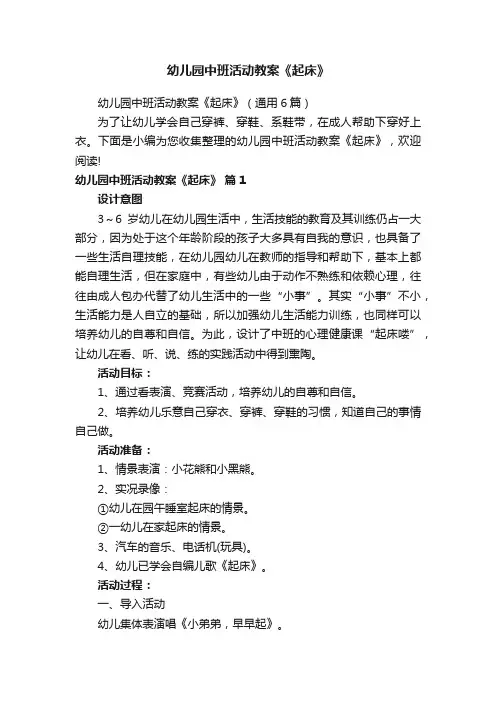 幼儿园中班活动教案《起床》

幼儿园中班活动教案《起床》（通用6篇）

为了让幼儿学会自己穿裤、穿鞋、系鞋带，在成人帮助下穿好上衣。下面是小编为您收集整理的幼儿园中班活动教案《起床》，欢迎阅读!

幼儿园中班活动教案《起床》 篇1

设计意图

3～6 岁幼儿在幼儿园生活中，生活技能的教育及其训练仍占一大部分，因为处于这个年龄阶段的孩子大多具有自我的意识，也具备了一些生活自理技能，在幼儿园幼儿在教师的指导和帮助下，基本上都能自理生活，但在家庭中，有些幼儿由于动作不熟练和依赖心理，往往由成人包办代替了幼儿生活中的一些“小事”。其实“小事”不小，生活能力是人自立的基础，所以加强幼儿生活能力训练，也同样可以培养幼儿的自尊和自信。为此，设计了中班的心理健康课“起床喽”，让幼儿在看、听、说、练的实践活动中得到熏陶。

活动目标：

1、通过看表演、竞赛活动，培养幼儿的自尊和自信。

2、培养幼儿乐意自己穿衣、穿裤、穿鞋的习惯，知道自己的事情自己做。

活动准备：

1、情景表演：小花熊和小黑熊。

2、实况录像：

①幼儿在园午睡室起床的情景。

②一幼儿在家起床的情景。

3、汽车的音乐、电话机(玩具)。

4、幼儿已学会自编儿歌《起床》。

活动过程：

一、导入活动

幼儿集体表演唱《小弟弟，早早起》。